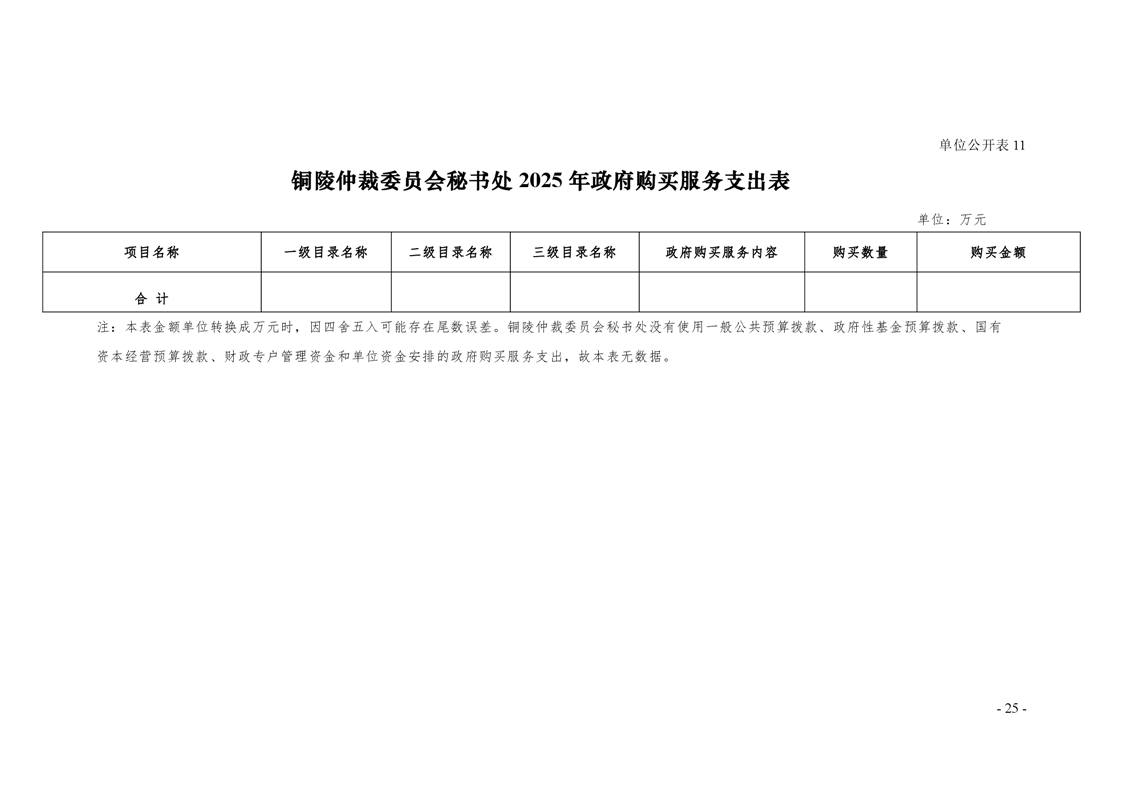 单位公开表 11

铜陵仲裁委员会秘书处 2025 年政府购买服务支出表

单位：万元

| 项目名称 | 一级目录名称 | 二级目录名称 | 三级目录名称 | 政府购买服务内容 | 购买数量 | 购买金额 |
|---|---|---|---|---|---|---|
| 合 计 | | | | | | |

注：本表金额单位转换成万元时，因四舍五入可能存在尾数误差。铜陵仲裁委员会秘书处没有使用一般公共预算拨款、政府性基金预算拨款、国有资本经营预算拨款、财政专户管理资金和单位资金安排的政府购买服务支出，故本表无数据。

- 25 -